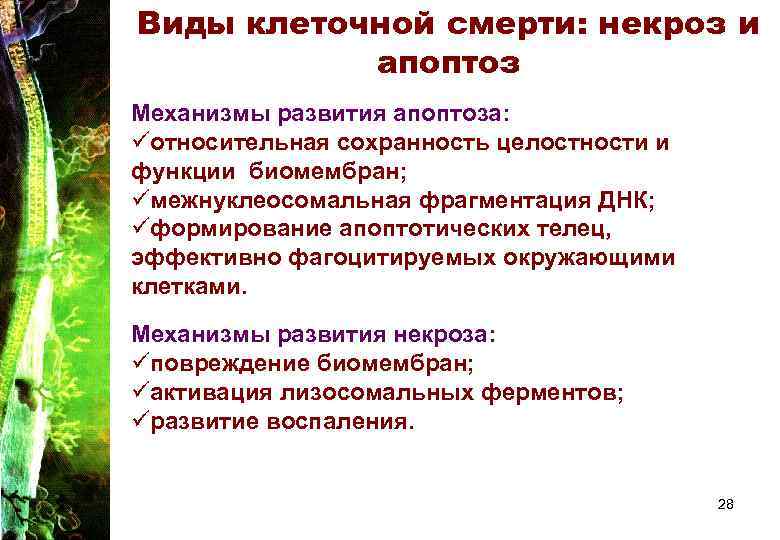 Виды клеточной смерти: некроз и апоптоз

Механизмы развития апоптоза:
✓относительная сохранность целостности и функции биомембран;
✓межнуклеосомальная фрагментация ДНК;
✓формирование апоптотических телец, эффективно фагоцитируемых окружающими клетками.

Механизмы развития некроза:
✓повреждение биомембран;
✓активация лизосомальных ферментов;
✓развитие воспаления.

28